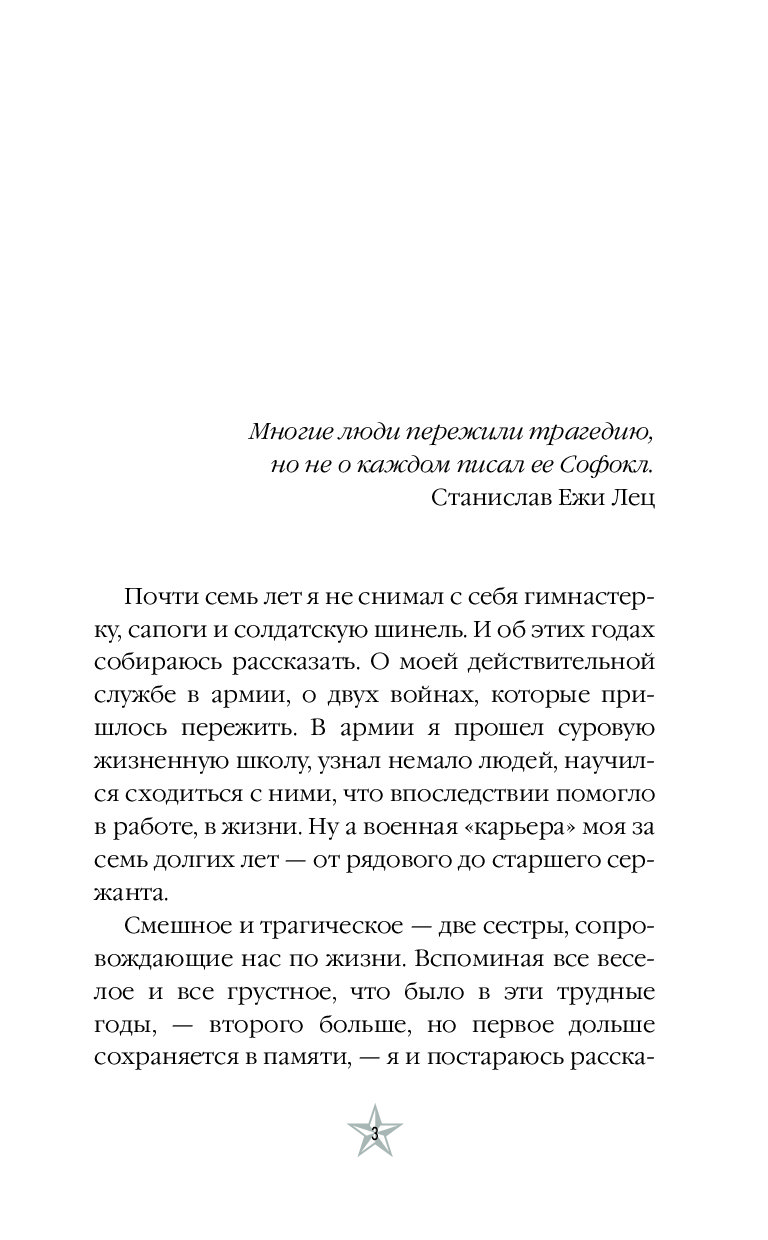 Многие люди пережили трагедию,
но не о каждом писал ее Софокл.
Станислав Ежи Лец

Почти семь лет я не снимал с себя гимнастерку, сапоги и солдатскую шинель. И об этих годах собираюсь рассказать. О моей действительной службе в армии, о двух войнах, которые пришлось пережить. В армии я прошел суровую жизненную школу, узнал немало людей, научился сходиться с ними, что впоследствии помогло в работе, в жизни. Ну а военная «карьера» моя за семь долгих лет — от рядового до старшего сержанта.

Смешное и трагическое — две сестры, сопровождающие нас по жизни. Вспоминая все веселое и все грустное, что было в эти трудные годы, — второго больше, но первое дольше сохраняется в памяти, — я и постараюсь расска-

3